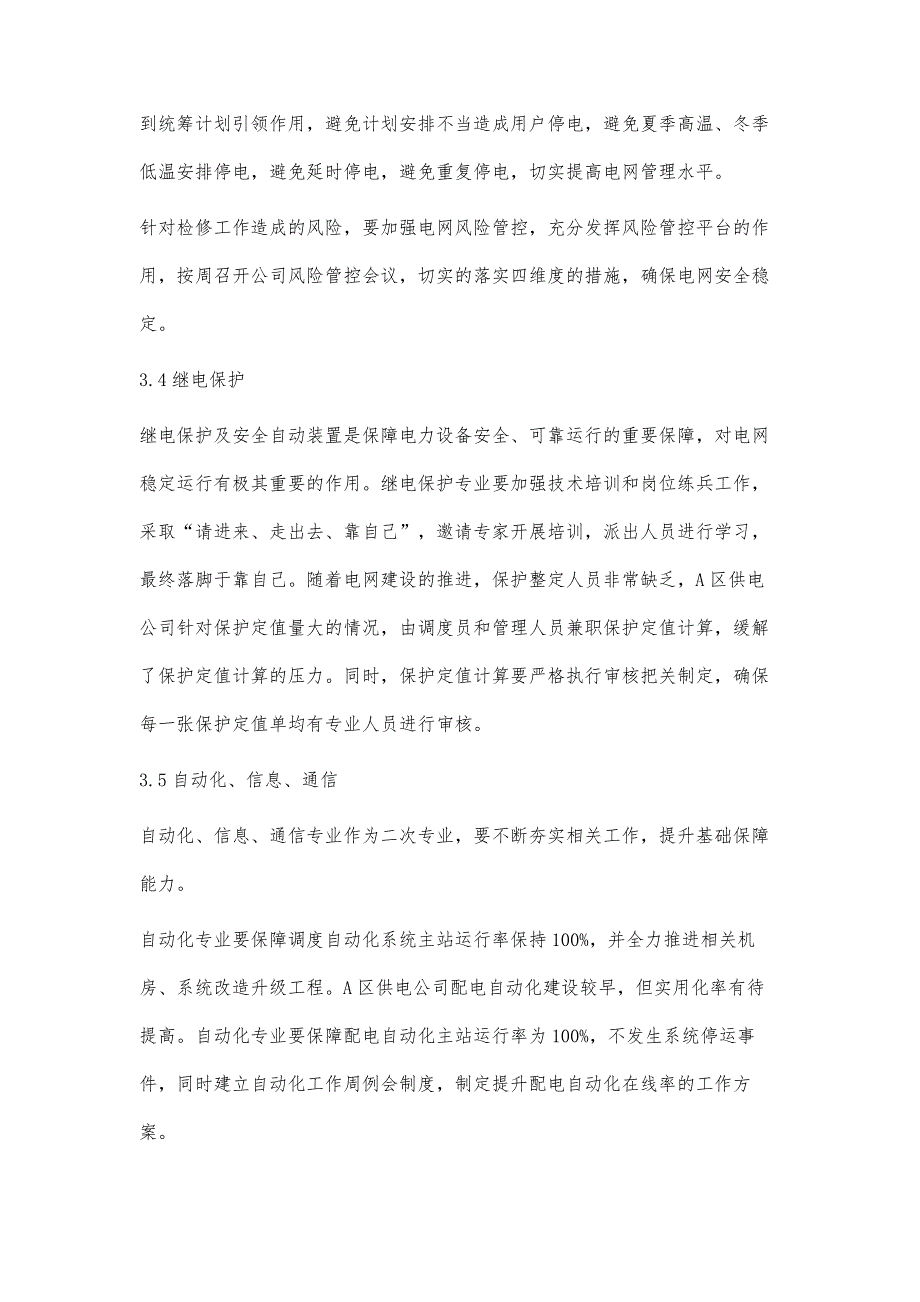 到统筹计划引领作用，避免计划安排不当造成用户停电，避免夏季高温、冬季低温安排停电，避免延时停电，避免重复停电，切实提高电网管理水平。

针对检修工作造成的风险，要加强电网风险管控，充分发挥风险管控平台的作用，按周召开公司风险管控会议，切实的落实四维度的措施，确保电网安全稳定。

3.4 继电保护

继电保护及安全自动装置是保障电力设备安全、可靠运行的重要保障，对电网稳定运行有极其重要的作用。继电保护专业要加强技术培训和岗位练兵工作，采取“请进来、走出去、靠自己”，邀请专家开展培训，派出人员进行学习，最终落脚于靠自己。随着电网建设的推进，保护整定人员非常缺乏，A 区供电公司针对保护定值量大的情况，由调度员和管理人员兼职保护定值计算，缓解了保护定值计算的压力。同时，保护定值计算要严格执行审核把关制定，确保每一张保护定值单均有专业人员进行审核。

3.5 自动化、信息、通信

自动化、信息、通信专业作为二次专业，要不断夯实相关工作，提升基础保障能力。

自动化专业要保障调度自动化系统主站运行率保持 100%，并全力推进相关机房、系统改造升级工程。A 区供电公司配电自动化建设较早，但实用化率有待提高。自动化专业要保障配电自动化主站运行率为 100%，不发生系统停运事件，同时建立自动化工作周例会制度，制定提升配电自动化在线率的工作方案。